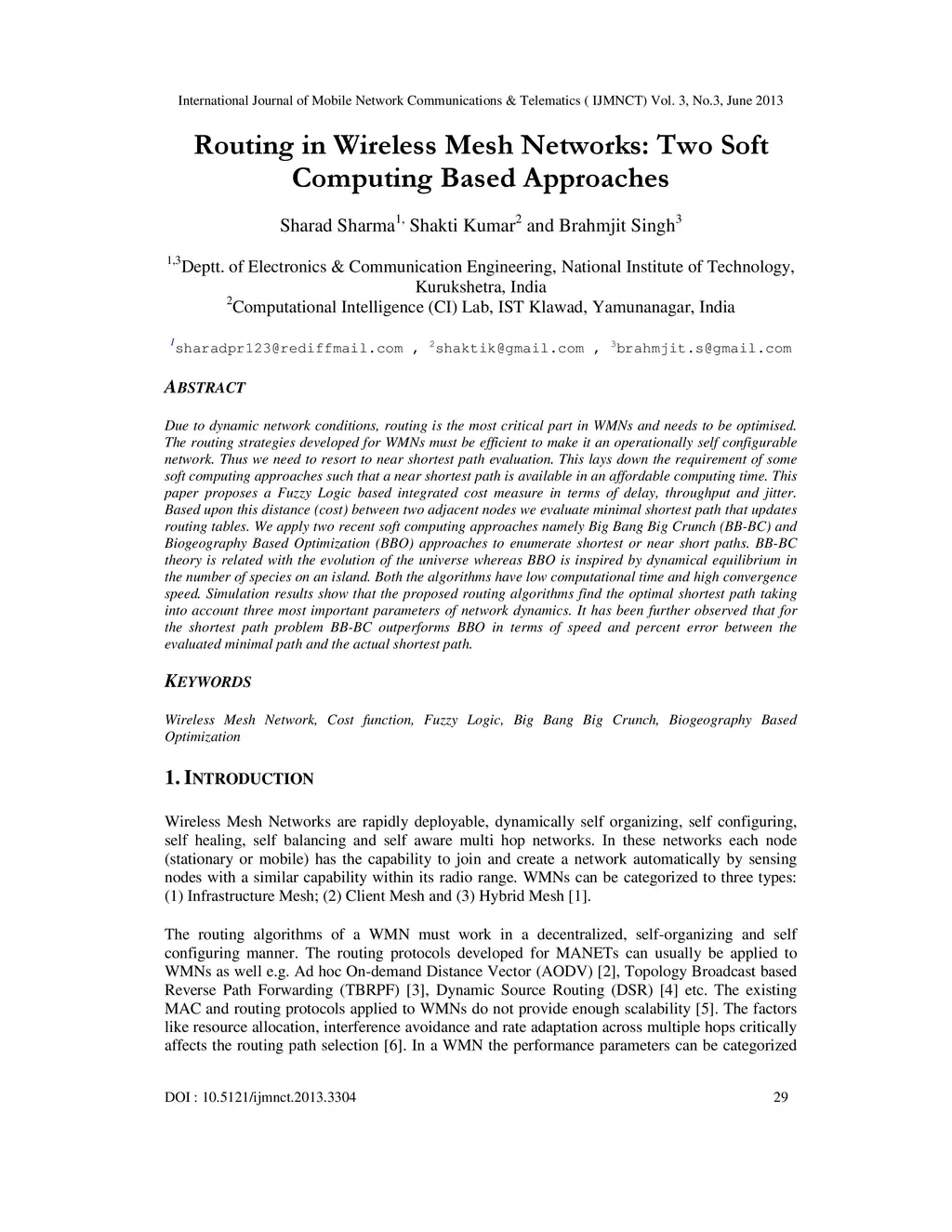 International Journal of Mobile Network Communications & Telematics ( IJMNCT) Vol. 3, No.3, June 2013

Routing in Wireless Mesh Networks: Two Soft Computing Based Approaches

Sharad Sharma$^{1,}$ Shakti Kumar$^{2}$ and Brahmjit Singh$^{3}$

$^{1,3}$Deptt. of Electronics & Communication Engineering, National Institute of Technology, Kurukshetra, India
$^{2}$Computational Intelligence (CI) Lab, IST Klawad, Yamunanagar, India

$^{1}$sharadpr123@rediffmail.com , $^{2}$shaktik@gmail.com , $^{3}$brahmjit.s@gmail.com

ABSTRACT

Due to dynamic network conditions, routing is the most critical part in WMNs and needs to be optimised. The routing strategies developed for WMNs must be efficient to make it an operationally self configurable network. Thus we need to resort to near shortest path evaluation. This lays down the requirement of some soft computing approaches such that a near shortest path is available in an affordable computing time. This paper proposes a Fuzzy Logic based integrated cost measure in terms of delay, throughput and jitter. Based upon this distance (cost) between two adjacent nodes we evaluate minimal shortest path that updates routing tables. We apply two recent soft computing approaches namely Big Bang Big Crunch (BB-BC) and Biogeography Based Optimization (BBO) approaches to enumerate shortest or near short paths. BB-BC theory is related with the evolution of the universe whereas BBO is inspired by dynamical equilibrium in the number of species on an island. Both the algorithms have low computational time and high convergence speed. Simulation results show that the proposed routing algorithms find the optimal shortest path taking into account three most important parameters of network dynamics. It has been further observed that for the shortest path problem BB-BC outperforms BBO in terms of speed and percent error between the evaluated minimal path and the actual shortest path.

KEYWORDS

Wireless Mesh Network, Cost function, Fuzzy Logic, Big Bang Big Crunch, Biogeography Based Optimization

1. INTRODUCTION

Wireless Mesh Networks are rapidly deployable, dynamically self organizing, self configuring, self healing, self balancing and self aware multi hop networks. In these networks each node (stationary or mobile) has the capability to join and create a network automatically by sensing nodes with a similar capability within its radio range. WMNs can be categorized to three types: (1) Infrastructure Mesh; (2) Client Mesh and (3) Hybrid Mesh [1].

The routing algorithms of a WMN must work in a decentralized, self-organizing and self configuring manner. The routing protocols developed for MANETs can usually be applied to WMNs as well e.g. Ad hoc On-demand Distance Vector (AODV) [2], Topology Broadcast based Reverse Path Forwarding (TBRPF) [3], Dynamic Source Routing (DSR) [4] etc. The existing MAC and routing protocols applied to WMNs do not provide enough scalability [5]. The factors like resource allocation, interference avoidance and rate adaptation across multiple hops critically affects the routing path selection [6]. In a WMN the performance parameters can be categorized

DOI : 10.5121/ijmnct.2013.3304 29